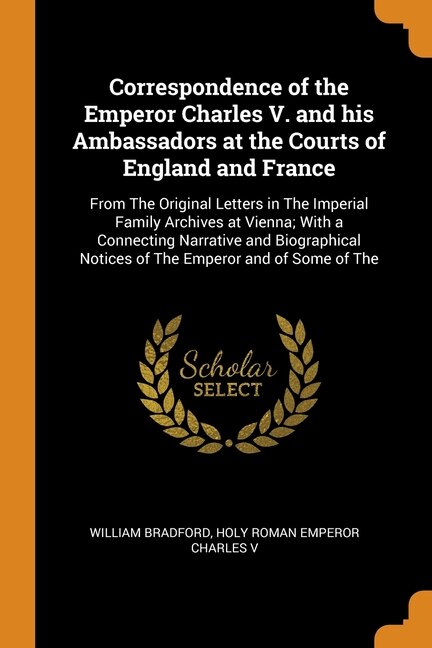 Correspondence of the Emperor Charles V. and his Ambassadors at the Courts of England and France

From The Original Letters in The Imperial Family Archives at Vienna; With a Connecting Narrative and Biographical Notices of The Emperor and of Some of The

Scholar SELECT

WILLIAM BRADFORD, HOLY ROMAN EMPEROR CHARLES V